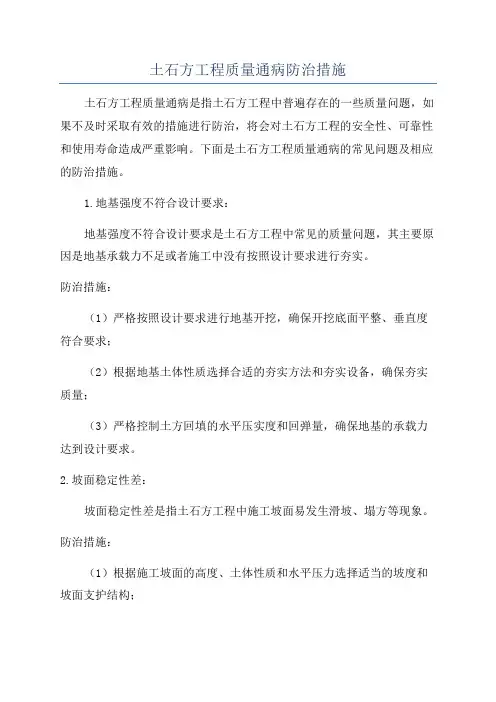 土石方工程质量通病防治措施

土石方工程质量通病是指土石方工程中普遍存在的一些质量问题，如果不及时采取有效的措施进行防治，将会对土石方工程的安全性、可靠性和使用寿命造成严重影响。下面是土石方工程质量通病的常见问题及相应的防治措施。

1.地基强度不符合设计要求：

地基强度不符合设计要求是土石方工程中常见的质量问题，其主要原因是地基承载力不足或者施工中没有按照设计要求进行夯实。

防治措施：

（1）严格按照设计要求进行地基开挖，确保开挖底面平整、垂直度符合要求；

（2）根据地基土体性质选择合适的夯实方法和夯实设备，确保夯实质量；

（3）严格控制土方回填的水平压实度和回弹量，确保地基的承载力达到设计要求。

2.坡面稳定性差：

坡面稳定性差是指土石方工程中施工坡面易发生滑坡、塌方等现象。

防治措施：

（1）根据施工坡面的高度、土体性质和水平压力选择适当的坡度和坡面支护结构；